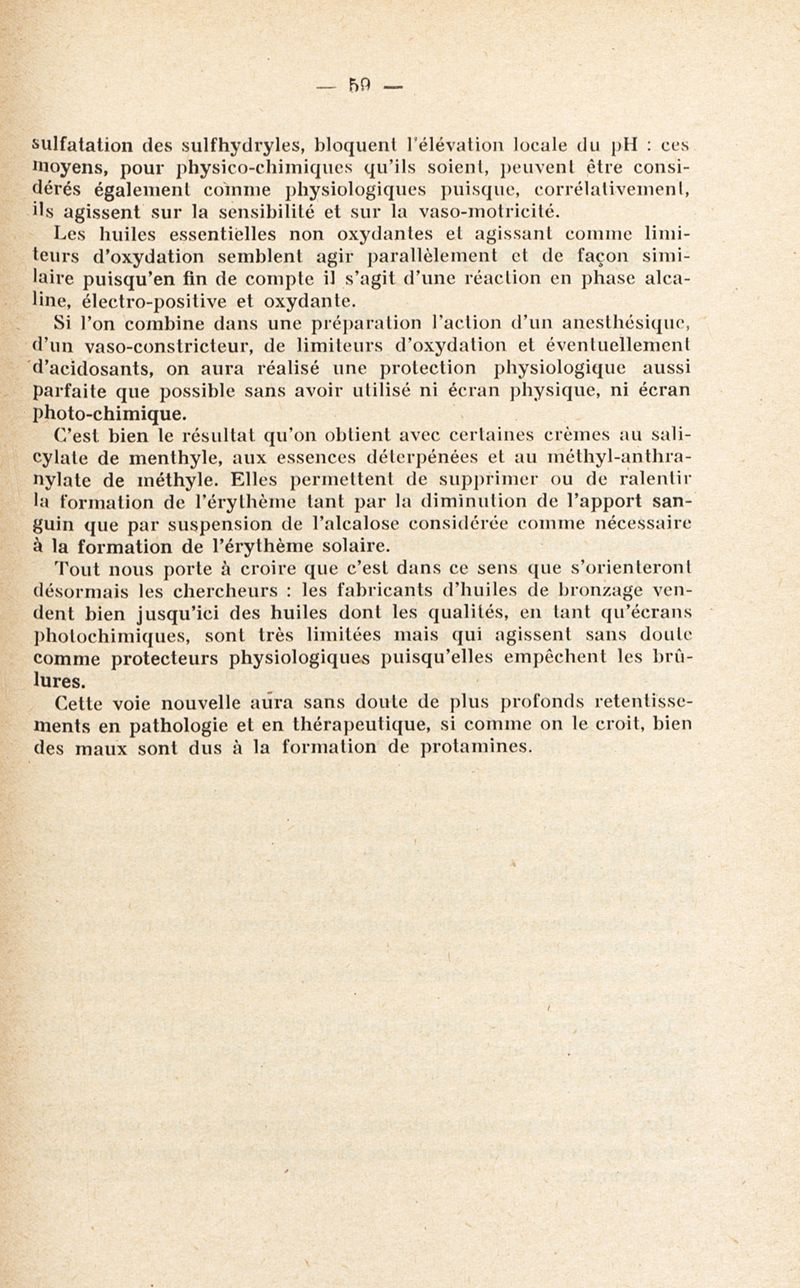 — 59 —

sulfatation des sulfhydryles, bloquent l'élévation locale du pH : ces moyens, pour physico-chimiques qu'ils soient, peuvent être considérés également comme physiologiques puisque, corrélativement, ils agissent sur la sensibilité et sur la vaso-motricité.

Les huiles essentielles non oxydantes et agissant comme limiteurs d'oxydation semblent agir parallèlement et de façon similaire puisqu'en fin de compte il s'agit d'une réaction en phase alcaline, électro-positive et oxydante.

Si l'on combine dans une préparation l'action d'un anesthésique, d'un vaso-constricteur, de limiteurs d'oxydation et éventuellement d'acidosants, on aura réalisé une protection physiologique aussi parfaite que possible sans avoir utilisé ni écran physique, ni écran photo-chimique.

C'est bien le résultat qu'on obtient avec certaines crèmes au salicylate de menthyle, aux essences déterpénées et au méthyl-anthranylate de méthyle. Elles permettent de supprimer ou de ralentir la formation de l'érythème tant par la diminution de l'apport sanguin que par suspension de l'alcalose considérée comme nécessaire à la formation de l'érythème solaire.

Tout nous porte à croire que c'est dans ce sens que s'orienteront désormais les chercheurs : les fabricants d'huiles de bronzage vendent bien jusqu'ici des huiles dont les qualités, en tant qu'écrans photochimiques, sont très limitées mais qui agissent sans doute comme protecteurs physiologiques puisqu'elles empêchent les brûlures.

Cette voie nouvelle aura sans doute de plus profonds retentissements en pathologie et en thérapeutique, si comme on le croit, bien des maux sont dus à la formation de protamines.